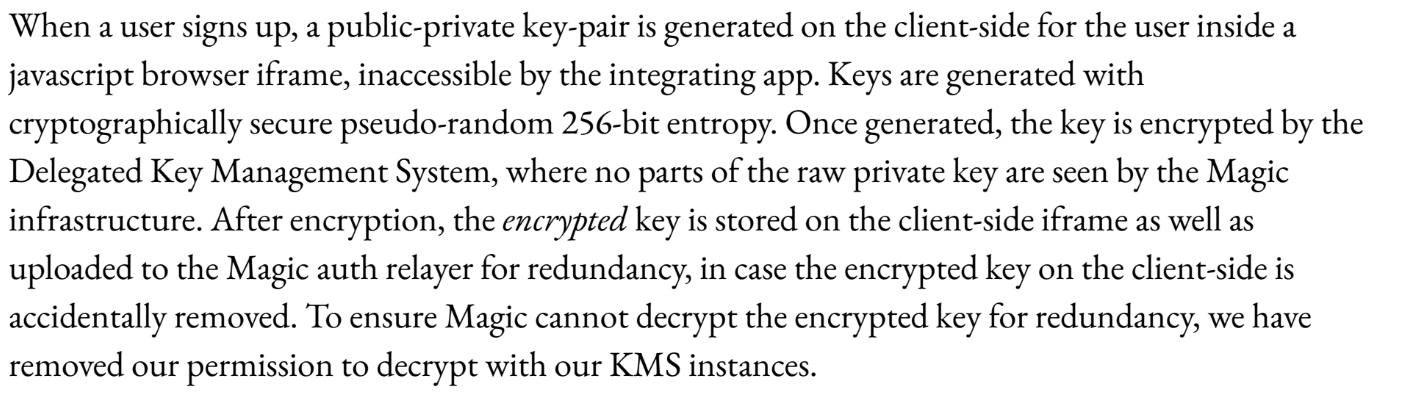 When a user signs up, a public-private key-pair is generated on the client-side for the user inside a javascript browser iframe, inaccessible by the integrating app. Keys are generated with cryptographically secure pseudo-random 256-bit entropy. Once generated, the key is encrypted by the Delegated Key Management System, where no parts of the raw private key are seen by the Magic infrastructure. After encryption, the encrypted key is stored on the client-side iframe as well as uploaded to the Magic auth relayer for redundancy, in case the encrypted key on the client-side is accidentally removed. To ensure Magic cannot decrypt the encrypted key for redundancy, we have removed our permission to decrypt with our KMS instances.